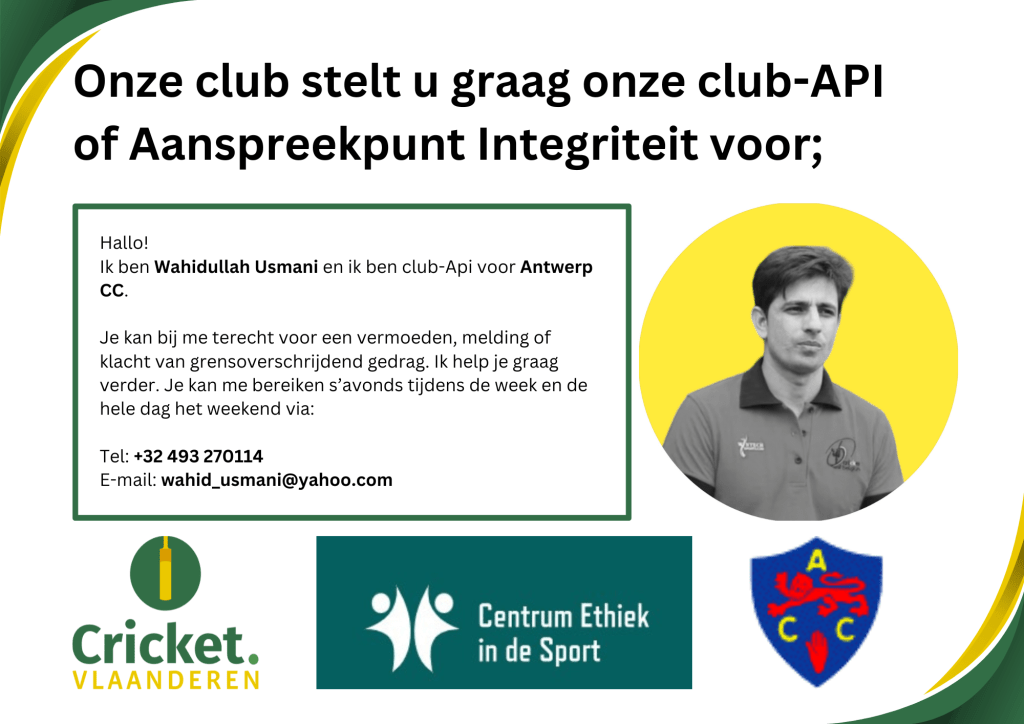 Onze club stelt u graag onze club-API of Aanspreekpunt Integriteit voor;

Hallo!
Ik ben Wahidullah Usmani en ik ben club-Api voor Antwerp CC.

Je kan bij me terecht voor een vermoeden, melding of klacht van grensoverschrijdend gedrag. Ik help je graag verder. Je kan me bereiken s'avonds tijdens de week en de hele dag het weekend via:

Tel: +32 493 270114
E-mail: wahid_usmani@yahoo.com

Cricket.
VLAANDEREN

Centrum Ethiek
in de Sport

A
C C